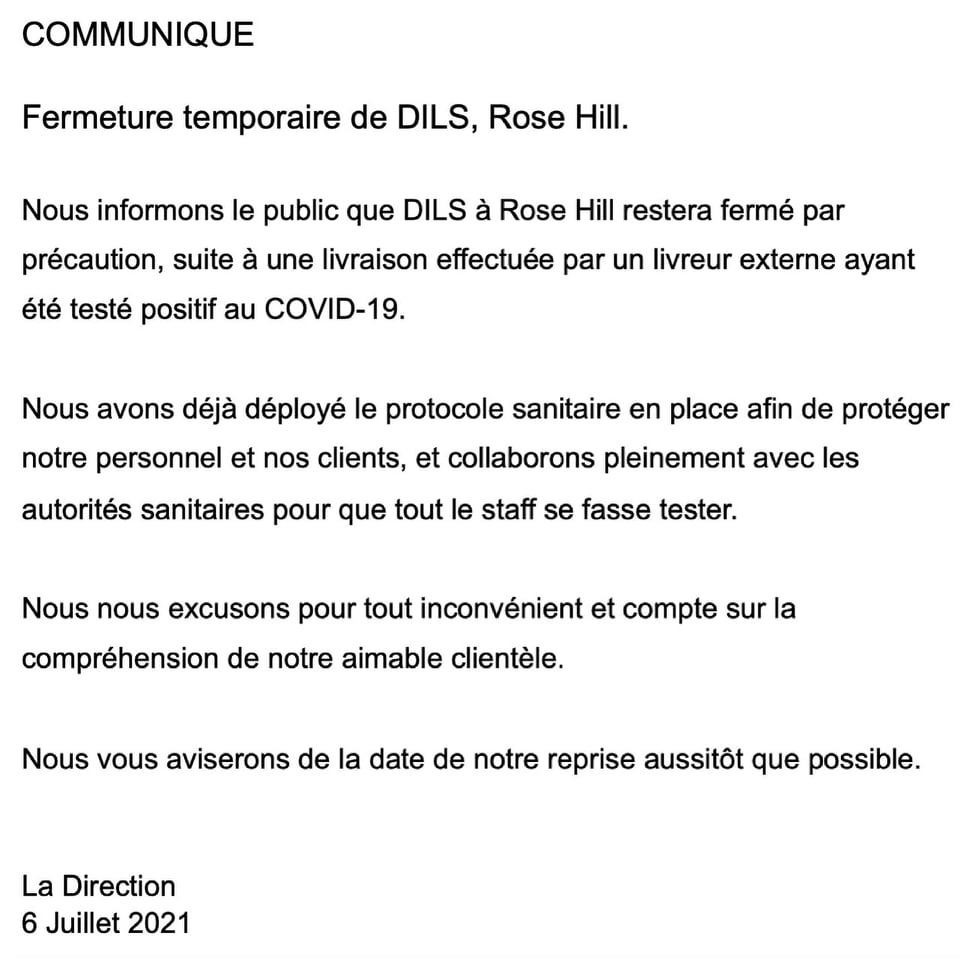 COMMUNIQUE

Fermeture temporaire de DILS, Rose Hill.

Nous informons le public que DILS à Rose Hill restera fermé par précaution, suite à une livraison effectuée par un livreur externe ayant été testé positif au COVID-19.

Nous avons déjà déployé le protocole sanitaire en place afin de protéger notre personnel et nos clients, et collaborons pleinement avec les autorités sanitaires pour que tout le staff se fasse tester.

Nous nous excusons pour tout inconvénient et compte sur la compréhension de notre aimable clientèle.

Nous vous aviserons de la date de notre reprise aussitôt que possible.

La Direction
6 Juillet 2021